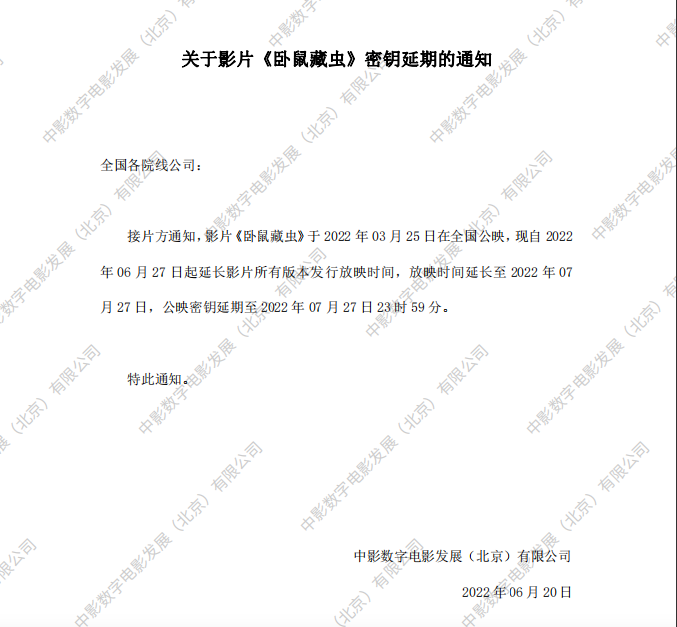 关于影片《卧鼠藏虫》密钥延期的通知

全国各院线公司：

接片方通知，影片《卧鼠藏虫》于2022年03月25日在全国公映，现自2022年06月27日起延长影片所有版本发行放映时间，放映时间延长至2022年07月27日，公映密钥延期至2022年07月27日23时59分。

特此通知。

中影数字电影发展（北京）有限公司

2022年06月20日

中影数字电影发展（北京）有限公司